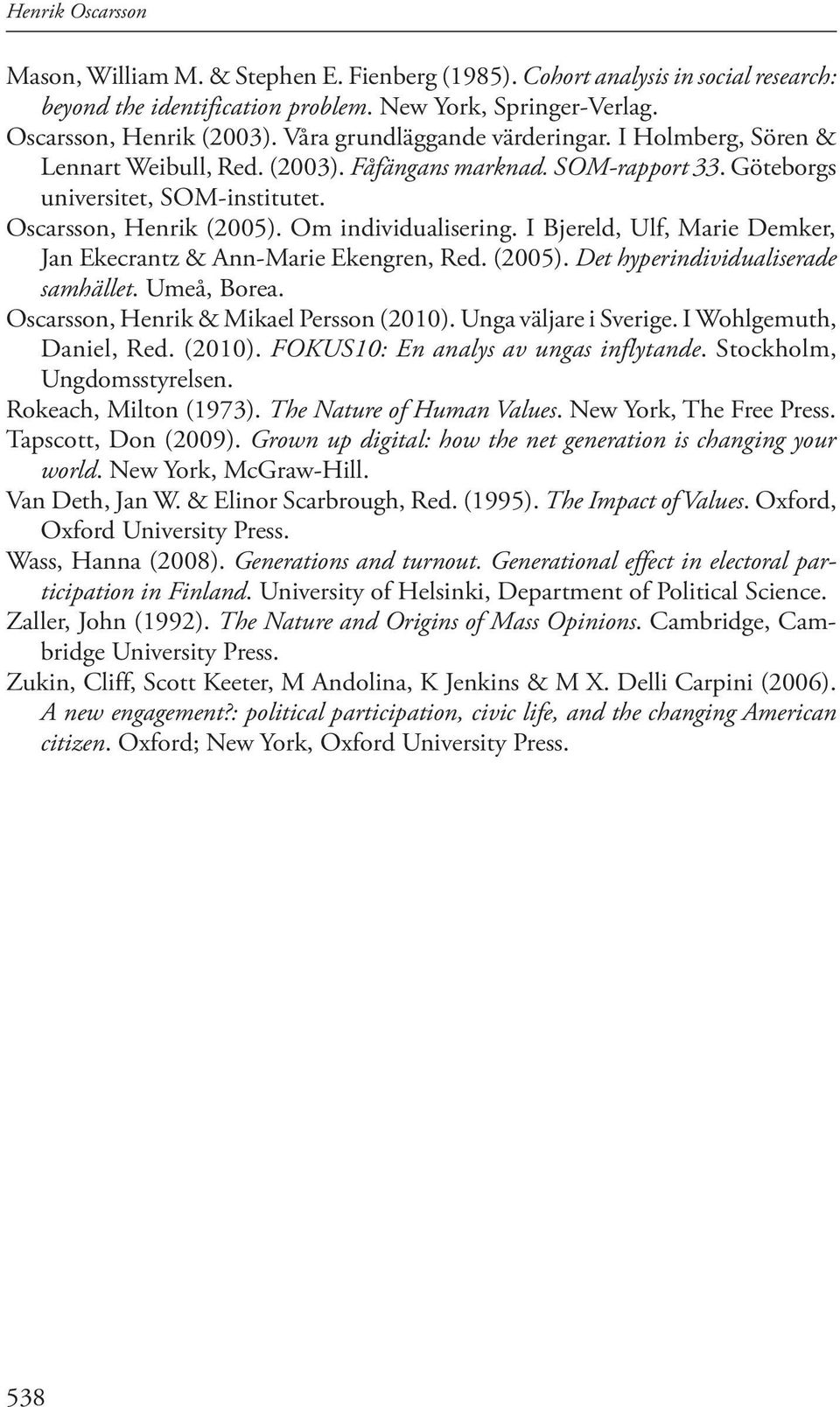 Henrik Oscarsson

Mason, William M. & Stephen E. Fienberg (1985). Cohort analysis in social research: beyond the identification problem. New York, Springer-Verlag.

Oscarsson, Henrik (2003). Våra grundläggande värderingar. I Holmberg, Sören & Lennart Weibull, Red. (2003). Fåfängans marknad. SOM-rapport 33. Göteborgs universitet, SOM-institutet.

Oscarsson, Henrik (2005). Om individualisering. I Bjereld, Ulf, Marie Demker, Jan Ekecrantz & Ann-Marie Ekengren, Red. (2005). Det hyperindividualiserade samhället. Umeå, Borea.

Oscarsson, Henrik & Mikael Persson (2010). Unga väljare i Sverige. I Wohlgemuth, Daniel, Red. (2010). FOKUS10: En analys av ungas inflytande. Stockholm, Ungdomsstyrelsen.

Rokeach, Milton (1973). The Nature of Human Values. New York, The Free Press.

Tapscott, Don (2009). Grown up digital: how the net generation is changing your world. New York, McGraw-Hill.

Van Deth, Jan W. & Elinor Scarbrough, Red. (1995). The Impact of Values. Oxford, Oxford University Press.

Wass, Hanna (2008). Generations and turnout. Generational effect in electoral participation in Finland. University of Helsinki, Department of Political Science.

Zaller, John (1992). The Nature and Origins of Mass Opinions. Cambridge, Cambridge University Press.

Zukin, Cliff, Scott Keeter, M Andolina, K Jenkins & M X. Delli Carpini (2006). A new engagement?: political participation, civic life, and the changing American citizen. Oxford; New York, Oxford University Press.

538